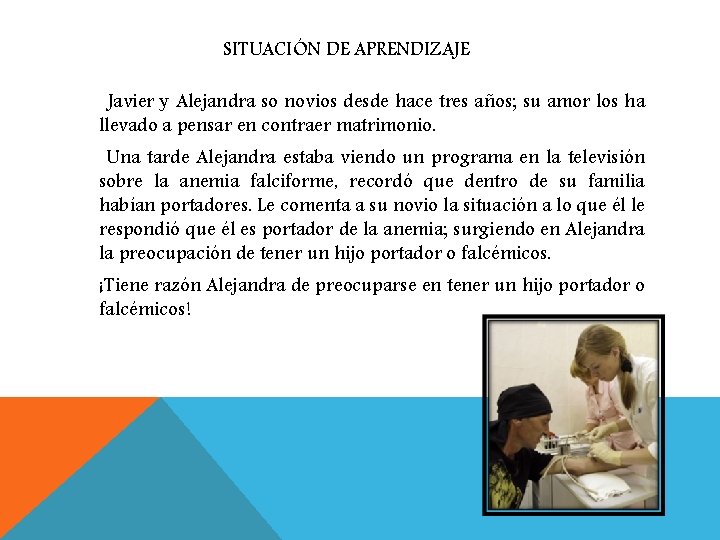 SITUACIÓN DE APRENDIZAJE

Javier y Alejandra so novios desde hace tres años; su amor los ha llevado a pensar en contraer matrimonio.

Una tarde Alejandra estaba viendo un programa en la televisión sobre la anemia falciforme, recordó que dentro de su familia habían portadores. Le comenta a su novio la situación a lo que él le respondió que él es portador de la anemia; surgiendo en Alejandra la preocupación de tener un hijo portador o falcémicos.

¡Tiene razón Alejandra de preocuparse en tener un hijo portador o falcémicos!